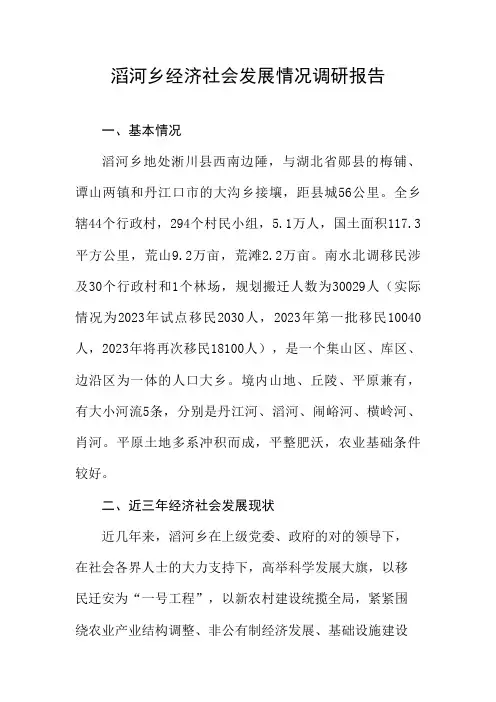 滔河乡经济社会发展情况调研报告

一、基本情况

滔河乡地处淅川县西南边陲，与湖北省郧县的梅铺、谭山两镇和丹江口市的大沟乡接壤，距县城56公里。全乡辖44个行政村，294个村民小组，5.1万人，国土面积117.3平方公里，荒山9.2万亩，荒滩2.2万亩。南水北调移民涉及30个行政村和1个林场，规划搬迁人数为30029人（实际情况为2023年试点移民2030人，2023年第一批移民10040人，2023年将再次移民18100人），是一个集山区、库区、边沿区为一体的人口大乡。境内山地、丘陵、平原兼有，有大小河流5条，分别是丹江河、滔河、闹峪河、横岭河、肖河。平原土地多系冲积而成，平整肥沃，农业基础条件较好。

二、近三年经济社会发展现状

近几年来，滔河乡在上级党委、政府的对的领导下，在社会各界人士的大力支持下，高举科学发展大旗，以移民迁安为“一号工程”，以新农村建设统揽全局，紧紧围绕农业产业结构调整、非公有制经济发展、基础设施建设